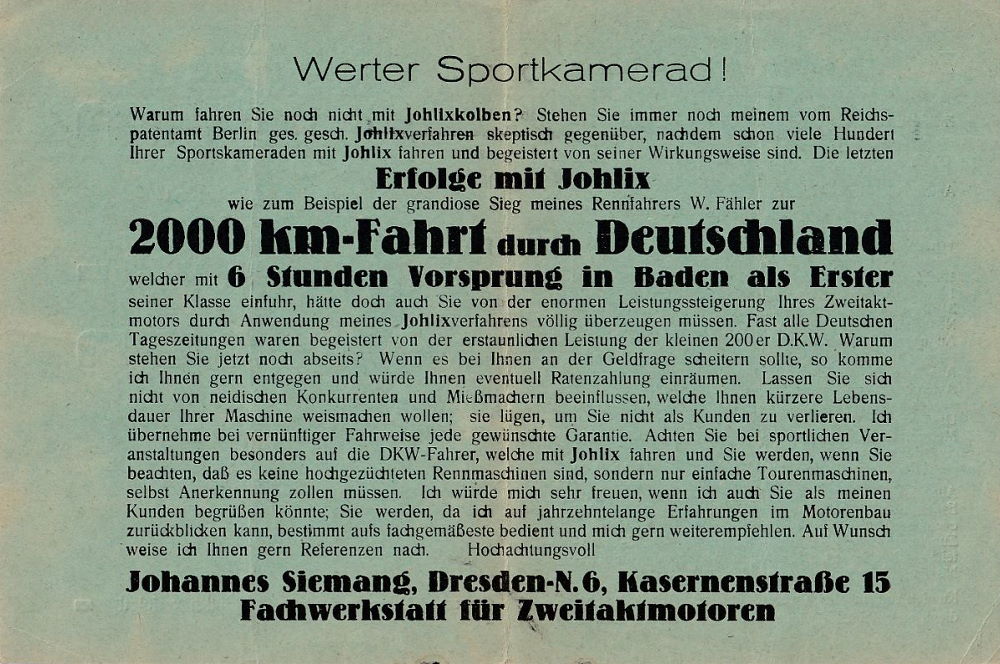 Werter Sportkamerad!

Warum fahren Sie noch nicht mit Johlixkolben? Stehen Sie immer noch meinem vom Reichspatentamt Berlin ges. gesch. Johlixverfahren skeptisch gegenüber, nachdem schon viele Hundert Ihrer Sportskameraden mit Johlix fahren und begeistert von seiner Wirkungsweise sind. Die letzten

Erfolge mit Johlix

wie zum Beispiel der grandiose Sieg meines Rennfahrers W. Fähler zur

2000 km-Fahrt durch Deutschland

welcher mit 6 Stunden Vorsprung in Baden als Erster seiner Klasse einfuhr, hätte doch auch Sie von der enormen Leistungssteigerung Ihres Zweitaktmotors durch Anwendung meines Johlixverfahrens völlig überzeugen müssen. Fast alle Deutschen Tageszeitungen waren begeistert von der erstaunlichen Leistung der kleinen 200er D.K.W. Warum stehen Sie jetzt noch abseits? Wenn es bei Ihnen an der Geldfrage scheitern sollte, so komme ich Ihnen gern entgegen und würde Ihnen eventuell Ratenzahlung einräumen. Lassen Sie sich nicht von neidischen Konkurrenten und Mießmachern beeinflussen, welche Ihnen kürzere Lebensdauer Ihrer Maschine weismachen wollen; sie lügen, um Sie nicht als Kunden zu verlieren. Ich übernehme bei vernünftiger Fahrweise jede gewünschte Garantie. Achten Sie bei sportlichen Veranstaltungen besonders auf die DKW-Fahrer, welche mit Johlix fahren und Sie werden, wenn Sie beachten, daß es keine hochgezüchteten Rennmaschinen sind, sondern nur einfache Tourenmaschinen, selbst Anerkennung zollen müssen. Ich würde mich sehr freuen, wenn ich auch Sie als meinen Kunden begrüßen könnte; Sie werden, da ich auf jahrzehntelange Erfahrungen im Motorenbau zurückblicken kann, bestimmt aufs fachgemäßeste bedient und mich gern weiterempfehlen. Auf Wunsch weise ich Ihnen gern Referenzen nach. Hochachtungsvoll

Johannes Siemang, Dresden-N. 6, Kasernenstraße 15
Fachwerkstatt für Zweitaktmotoren